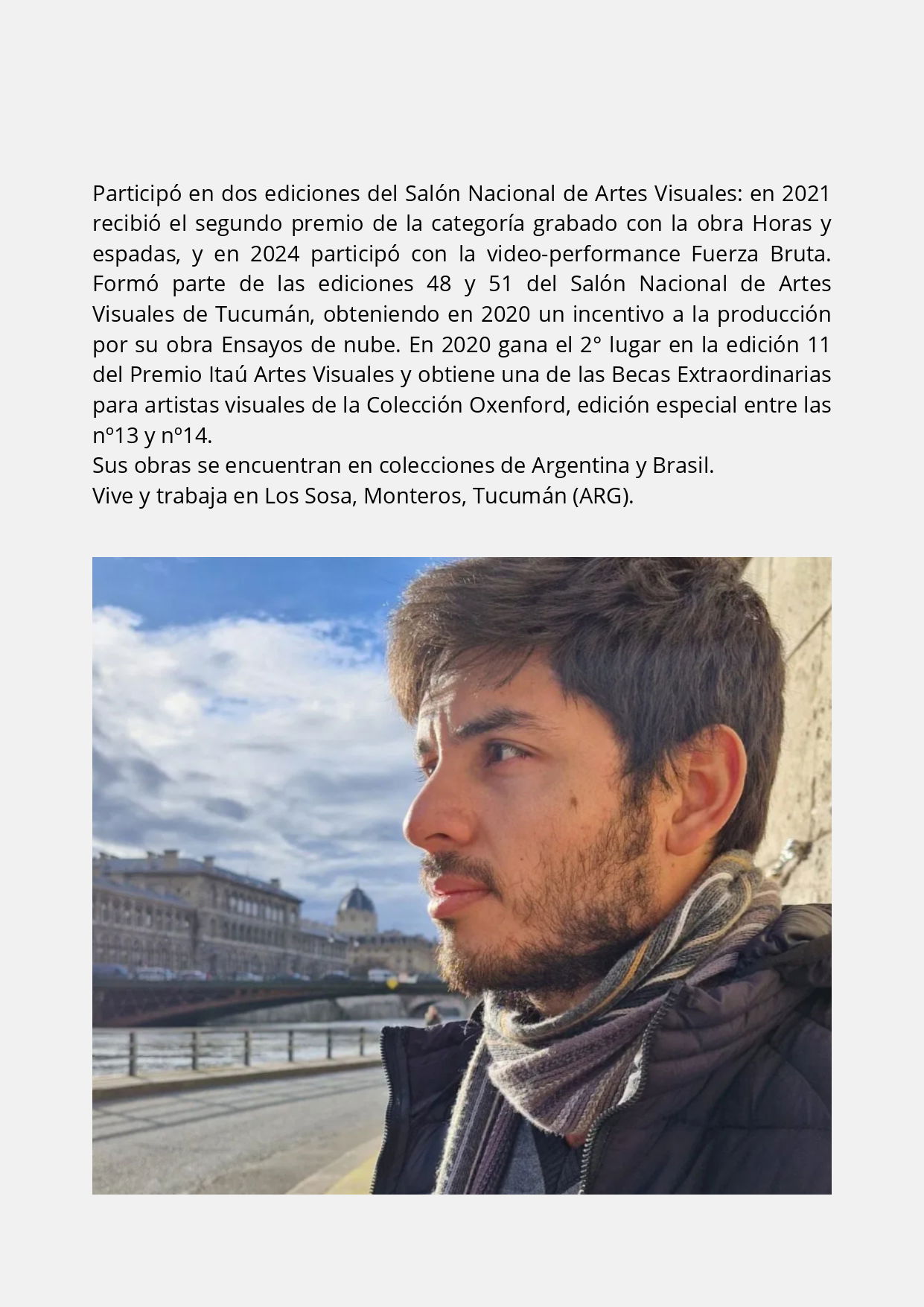 Participó en dos ediciones del Salón Nacional de Artes Visuales: en 2021 recibió el segundo premio de la categoría grabado con la obra Horas y espadas, y en 2024 participó con la video-performance Fuerza Bruta. Formó parte de las ediciones 48 y 51 del Salón Nacional de Artes Visuales de Tucumán, obteniendo en 2020 un incentivo a la producción por su obra Ensayos de nube. En 2020 gana el 2° lugar en la edición 11 del Premio Itaú Artes Visuales y obtiene una de las Becas Extraordinarias para artistas visuales de la Colección Oxenford, edición especial entre las nº13 y nº14.
Sus obras se encuentran en colecciones de Argentina y Brasil.
Vive y trabaja en Los Sosa, Monteros, Tucumán (ARG).